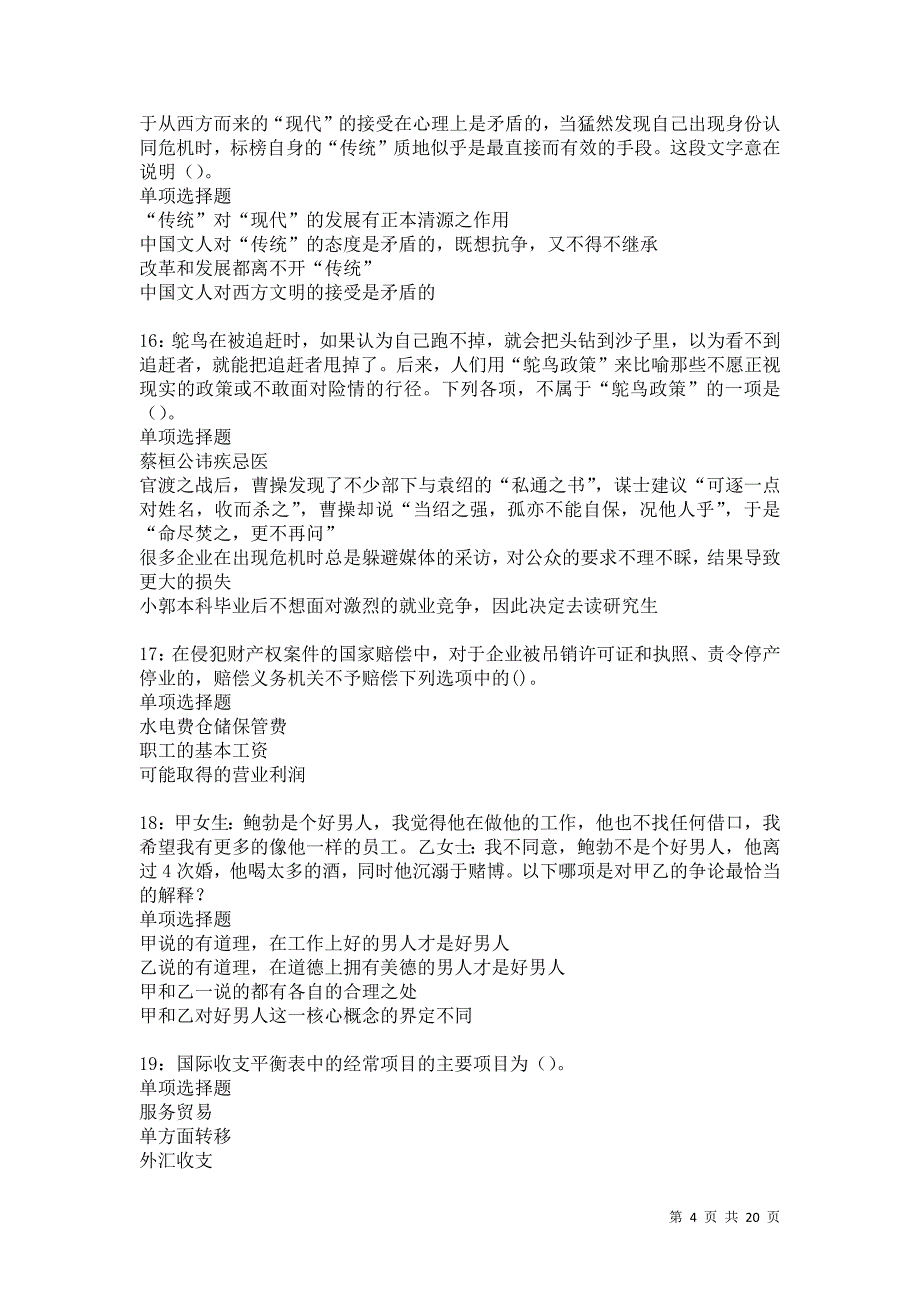 于从西方而来的“现代”的接受在心理上是矛盾的，当猛然发现自己出现身份认同危机时，标榜自身的“传统”质地似乎是最直接而有效的手段。这段文字意在说明（）。
单项选择题
“传统”对“现代”的发展有正本清源之作用
中国文人对“传统”的态度是矛盾的，既想抗争，又不得不继承
改革和发展都离不开“传统”
中国文人对西方文明的接受是矛盾的

16：鸵鸟在被追赶时，如果认为自己跑不掉，就会把头钻到沙子里，以为看不到追赶者，就能把追赶者甩掉了。后来，人们用“鸵鸟政策”来比喻那些不愿正视现实的政策或不敢面对险情的行径。下列各项，不属于“鸵鸟政策”的一项是（）。
单项选择题
蔡桓公讳疾忌医
官渡之战后，曹操发现了不少部下与袁绍的“私通之书”，谋士建议“可逐一点对姓名，收而杀之”，曹操却说“当绍之强，孤亦不能自保，况他人乎”，于是“命尽焚之，更不再问”
很多企业在出现危机时总是躲避媒体的采访，对公众的要求不理不睬，结果导致更大的损失
小郭本科毕业后不想面对激烈的就业竞争，因此决定去读研究生

17：在侵犯财产权案件的国家赔偿中，对于企业被吊销许可证和执照、责令停产停业的，赔偿义务机关不予赔偿下列选项中的()。
单项选择题
水电费仓储保管费
职工的基本工资
可能取得的营业利润

18：甲女生：鲍勃是个好男人，我觉得他在做他的工作，他也不找任何借口，我希望我有更多的像他一样的员工。乙女士：我不同意，鲍勃不是个好男人，他离过 4 次婚，他喝太多的酒，同时他沉溺于赌博。以下哪项是对甲乙的争论最恰当的解释？
单项选择题
甲说的有道理，在工作上好的男人才是好男人
乙说的有道理，在道德上拥有美德的男人才是好男人
甲和乙一说的都有各自的合理之处
甲和乙对好男人这一核心概念的界定不同

19：国际收支平衡表中的经常项目的主要项目为（）。
单项选择题
服务贸易
单方面转移
外汇收支

第 4 页 共 20 页